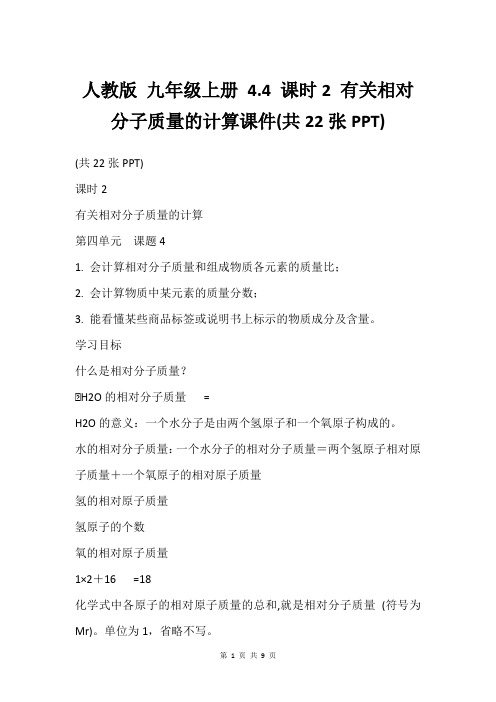 人教版 九年级上册 4.4 课时 2 有关相对分子质量的计算课件(共 22 张 PPT)

(共 22 张 PPT)

课时 2

有关相对分子质量的计算

第四单元　课题 4

1. 会计算相对分子质量和组成物质各元素的质量比；

2. 会计算物质中某元素的质量分数；

3. 能看懂某些商品标签或说明书上标示的物质成分及含量。

学习目标

什么是相对分子质量？

H2O 的相对分子质量　=

H2O 的意义：一个水分子是由两个氢原子和一个氧原子构成的。

水的相对分子质量：一个水分子的相对分子质量＝两个氢原子相对原子质量＋一个氧原子的相对原子质量

氢的相对原子质量

氢原子的个数

氧的相对原子质量

1×2＋16　=18

化学式中各原子的相对原子质量的总和,就是相对分子质量 (符号为 Mr)。单位为 1，省略不写。

第 1 页 共 9 页